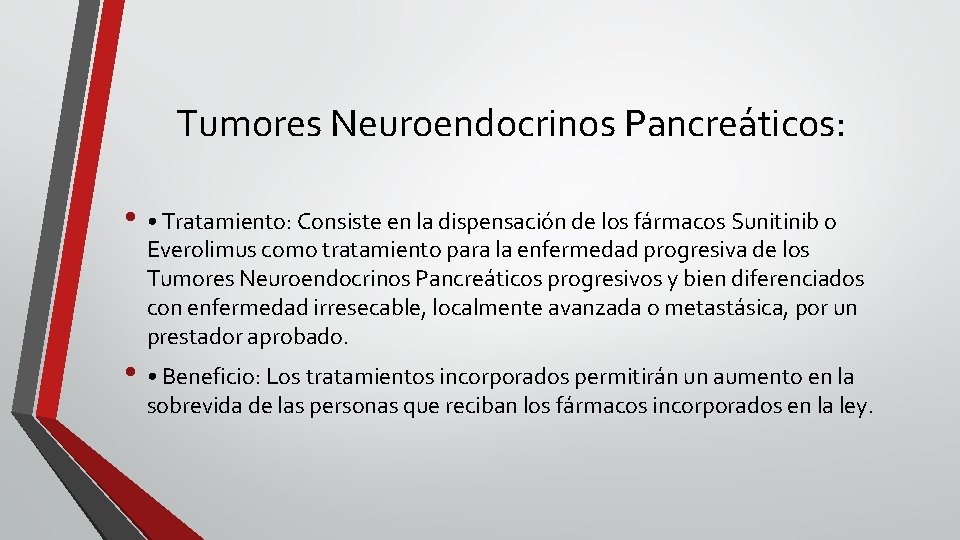 Tumores Neuroendocrinos Pancreáticos:

• • Tratamiento: Consiste en la dispensación de los fármacos Sunitinib o Everolimus como tratamiento para la enfermedad progresiva de los Tumores Neuroendocrinos Pancreáticos progresivos y bien diferenciados con enfermedad irresecable, localmente avanzada o metastásica, por un prestador aprobado.

• • Beneficio: Los tratamientos incorporados permitirán un aumento en la sobrevida de las personas que reciban los fármacos incorporados en la ley.